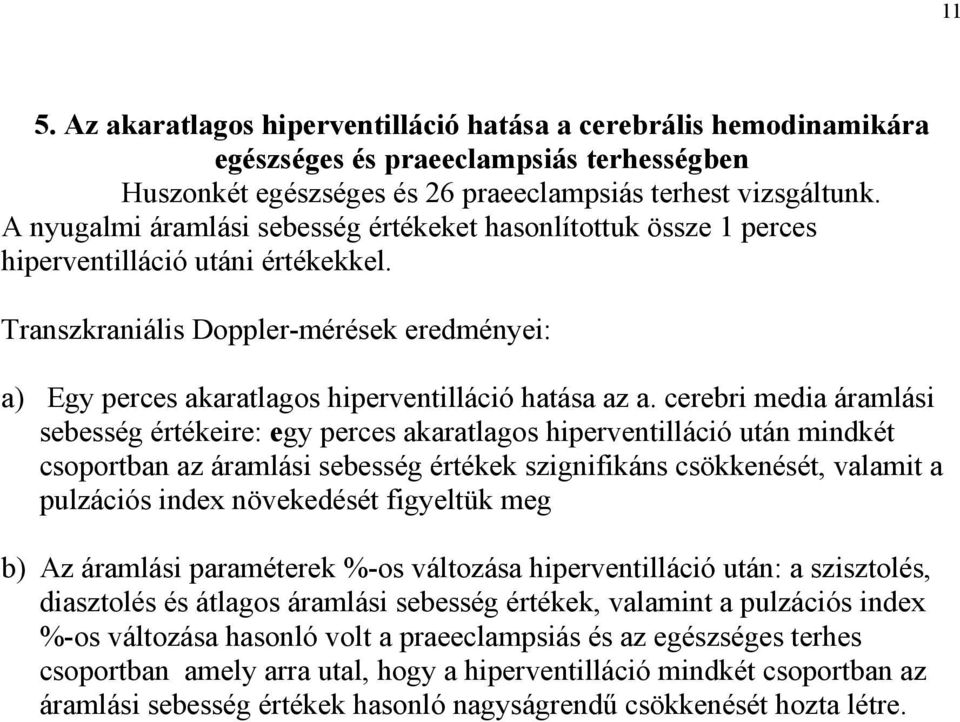 11

5. Az akaratlagos hiperventilláció hatása a cerebrális hemodinamikára egészséges és praeeclampsiás terhességben

Huszonkét egészséges és 26 praeeclampsiás terhest vizsgáltunk. A nyugalmi áramlási sebesség értékeket hasonlítottuk össze 1 perces hiperventilláció utáni értékekkel.

Transzkraniális Doppler-mérések eredményei:

a) Egy perces akaratlagos hiperventilláció hatása az a. cerebri media áramlási sebesség értékeire: egy perces akaratlagos hiperventilláció után mindkét csoportban az áramlási sebesség értékek szignifikáns csökkenését, valamit a pulzációs index növekedését figyeltük meg

b) Az áramlási paraméterek %-os változása hiperventilláció után: a szisztolés, diasztolés és átlagos áramlási sebesség értékek, valamint a pulzációs index %-os változása hasonló volt a praeeclampsiás és az egészséges terhes csoportban amely arra utal, hogy a hiperventilláció mindkét csoportban az áramlási sebesség értékek hasonló nagyságrendű csökkenését hozta létre.